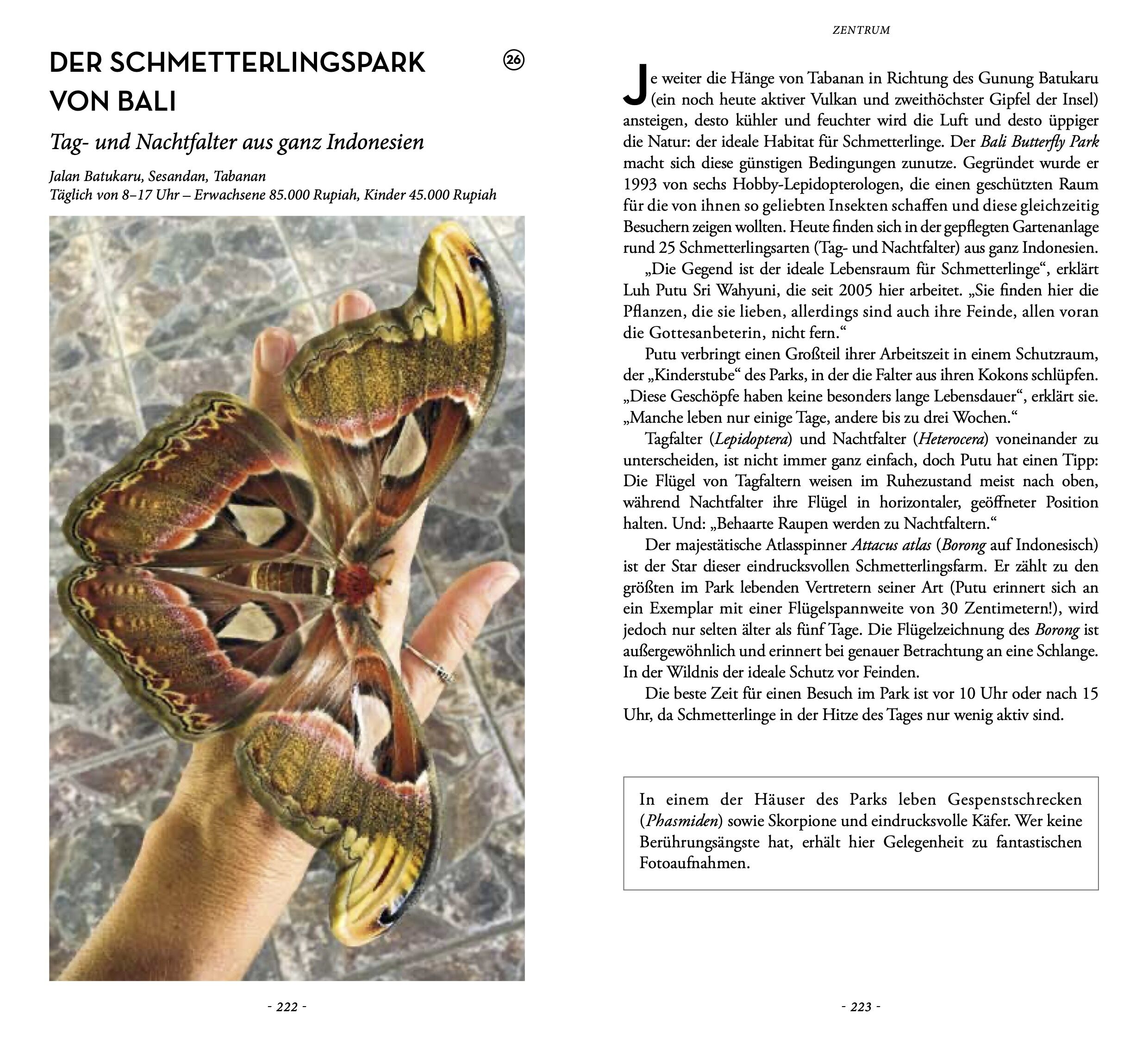 DER SCHMETTERLINGSPARK VON BALI

26

Tag- und Nachtfalter aus ganz Indonesien

Jalan Batukaru, Sesandan, Tabanan
Täglich von 8–17 Uhr – Erwachsene 85.000 Rupiah, Kinder 45.000 Rupiah

- 222 -

ZENTRUM

Je weiter die Hänge von Tabanan in Richtung des Gunung Batukaru (ein noch heute aktiver Vulkan und zweithöchster Gipfel der Insel) ansteigen, desto kühler und feuchter wird die Luft und desto üppiger die Natur: der ideale Habitat für Schmetterlinge. Der Bali Butterfly Park macht sich diese günstigen Bedingungen zunutze. Gegründet wurde er 1993 von sechs Hobby-Lepidopterologen, die einen geschützten Raum für die von ihnen so geliebten Insekten schaffen und diese gleichzeitig Besuchern zeigen wollten. Heute finden sich in der gepflegten Gartenanlage rund 25 Schmetterlingsarten (Tag- und Nachtfalter) aus ganz Indonesien.

„Die Gegend ist der ideale Lebensraum für Schmetterlinge“, erklärt Luh Putu Sri Wahyuni, die seit 2005 hier arbeitet. „Sie finden hier die Pflanzen, die sie lieben, allerdings sind auch ihre Feinde, allen voran die Gottesanbeterin, nicht fern.“

Putu verbringt einen Großteil ihrer Arbeitszeit in einem Schutzraum, der „Kinderstube“ des Parks, in der die Falter aus ihren Kokons schlüpfen. „Diese Geschöpfe haben keine besonders lange Lebensdauer“, erklärt sie. „Manche leben nur einige Tage, andere bis zu drei Wochen.“

Tagfalter (Lepidoptera) und Nachtfalter (Heterocera) voneinander zu unterscheiden, ist nicht immer ganz einfach, doch Putu hat einen Tipp: Die Flügel von Tagfaltern weisen im Ruhezustand meist nach oben, während Nachtfalter ihre Flügel in horizontaler, geöffneter Position halten. Und: „Behaarte Raupen werden zu Nachtfaltern.“

Der majestätische Atlasspinner Attacus atlas (Borong auf Indonesisch) ist der Star dieser eindrucksvollen Schmetterlingsfarm. Er zählt zu den größten im Park lebenden Vertretern seiner Art (Putu erinnert sich an ein Exemplar mit einer Flügelspannweite von 30 Zentimetern!), wird jedoch nur selten älter als fünf Tage. Die Flügelzeichnung des Borong ist außergewöhnlich und erinnert bei genauer Betrachtung an eine Schlange. In der Wildnis der ideale Schutz vor Feinden.

Die beste Zeit für einen Besuch im Park ist vor 10 Uhr oder nach 15 Uhr, da Schmetterlinge in der Hitze des Tages nur wenig aktiv sind.

In einem der Häuser des Parks leben Gespenstschrecken (Phasmiden) sowie Skorpione und eindrucksvolle Käfer. Wer keine Berührungsängste hat, erhält hier Gelegenheit zu fantastischen Fotoaufnahmen.

- 223 -